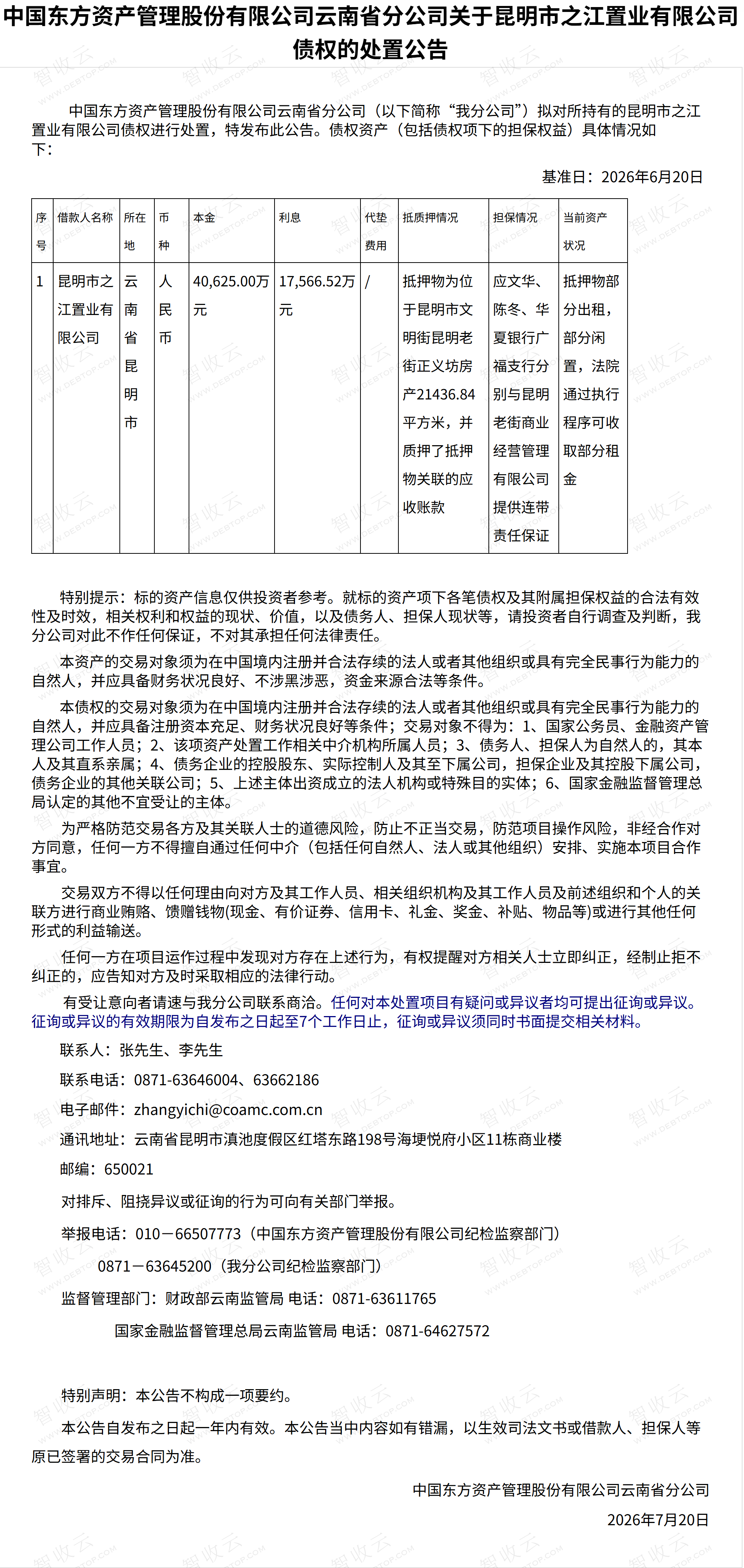 中国东方资产管理股份有限公司云南省分公司关于昆明市之江置业有限公司债权的处置公告

中国东方资产管理股份有限公司云南省分公司（以下简称“我分公司”）拟对所持有的昆明市之江置业有限公司债权进行处置，特发布此公告。债权资产（包括债权项下的担保权益）具体情况如下：

基准日：2026年6月20日

| 序号 | 借款人名称 | 所在地 | 币种 | 本金 | 利息 | 代垫费用 | 抵质押情况 | 担保情况 | 当前资产状况 |
|---|---|---|---|---|---|---|---|---|---|
| 1 | 昆明市之江置业有限公司 | 云南省昆明市 | 人民币 | 40,625.00万元 | 17,566.52万元 | / | 抵押物为位于昆明市文明街昆明老街正义坊房产21436.84平方米，并质押了抵押物关联的应收账款 | 应文华、陈冬、华夏银行广福支行分别与昆明老街商业经营管理有限公司提供连带责任保证 | 抵押物部分出租，部分闲置，法院通过执行程序可收取部分租金 |

特别提示：标的资产信息仅供投资者参考。就标的资产项下各笔债权及其附属担保权益的合法有效性及时效，相关权利和权益的现状、价值，以及债务人、担保人现状等，请投资者自行调查及判断，我分公司对此不作任何保证，不对其承担任何法律责任。

本资产的交易对象须为在中国境内注册并合法存续的法人或者其他组织或具有完全民事行为能力的自然人，并应具备财务状况良好、不涉黑涉恶，资金来源合法等条件。

本债权的交易对象须为在中国境内注册并合法存续的法人或者其他组织或具有完全民事行为能力的自然人，并应具备注册资本充足、财务状况良好等条件；交易对象不得为：1、国家公务员、金融资产管理公司工作人员；2、该项资产处置工作相关中介机构所属人员；3、债务人、担保人为自然人的，其本人及其直系亲属；4、债务企业的控股股东、实际控制人及其至下属公司，担保企业及其控股下属公司，债务企业的其他关联公司；5、上述主体出资成立的法人机构或特殊目的实体；6、国家金融监督管理总局认定的其他不宜受让的主体。

为严格防范交易各方及其关联人士的道德风险，防止不正当交易，防范项目操作风险，非经合作对方同意，任何一方不得擅自通过任何中介（包括任何自然人、法人或其他组织）安排、实施本项目合作事宜。

交易双方不得以任何理由向对方及其工作人员、相关组织机构及其工作人员及前述组织和个人的关联方进行商业贿赂、馈赠钱物(现金、有价证券、信用卡、礼金、奖金、补贴、物品等)或进行其他任何形式的利益输送。

任何一方在项目运作过程中发现对方存在上述行为，有权提醒对方相关人士立即纠正，经制止拒不纠正的，应告知对方及时采取相应的法律行动。

有受让意向者请速与我分公司联系商洽。任何对本处置项目有疑问或异议者均可提出征询或异议。征询或异议的有效期限为自发布之日起至7个工作日止，征询或异议须同时书面提交相关材料。

联系人：张先生、李先生

联系电话：0871-63646004、63662186

电子邮件：zhangyichi@coamc.com.cn

通讯地址：云南省昆明市滇池度假区红塔东路198号海埂悦府小区11栋商业楼

邮编：650021

对排斥、阻挠异议或征询的行为可向有关部门举报。

举报电话：010－66507773（中国东方资产管理股份有限公司纪检监察部门）

0871－63645200（我分公司纪检监察部门）

监督管理部门：财政部云南监管局 电话：0871-63611765

国家金融监督管理总局云南监管局 电话：0871-64627572

特别声明：本公告不构成一项要约。

本公告自发布之日起一年内有效。本公告当中内容如有错漏，以生效司法文书或借款人、担保人等原已签署的交易合同为准。

中国东方资产管理股份有限公司云南省分公司

2026年7月20日